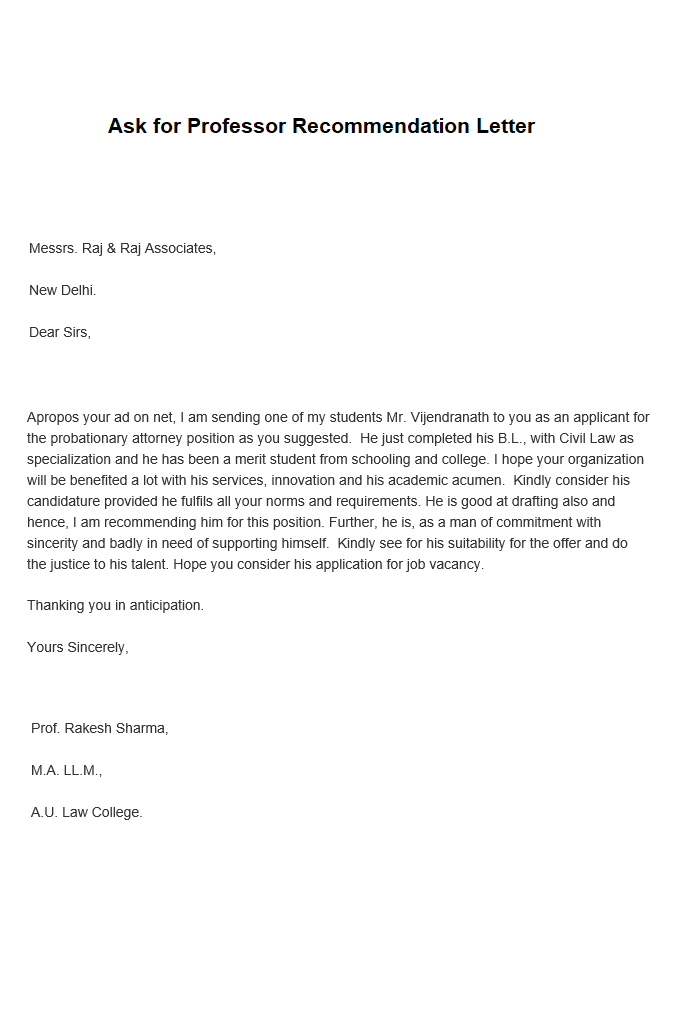 Ask for Professor Recommendation Letter

Messrs. Raj & Raj Associates,

New Delhi.

Dear Sirs,

Apropos your ad on net, I am sending one of my students Mr. Vijendranath to you as an applicant for the probationary attorney position as you suggested.  He just completed his B.L., with Civil Law as specialization and he has been a merit student from schooling and college. I hope your organization will be benefited a lot with his services, innovation and his academic acumen.  Kindly consider his candidature provided he fulfils all your norms and requirements. He is good at drafting also and hence, I am recommending him for this position. Further, he is, as a man of commitment with sincerity and badly in need of supporting himself.  Kindly see for his suitability for the offer and do the justice to his talent. Hope you consider his application for job vacancy.

Thanking you in anticipation.

Yours Sincerely,

Prof. Rakesh Sharma,

M.A. LL.M.,

A.U. Law College.